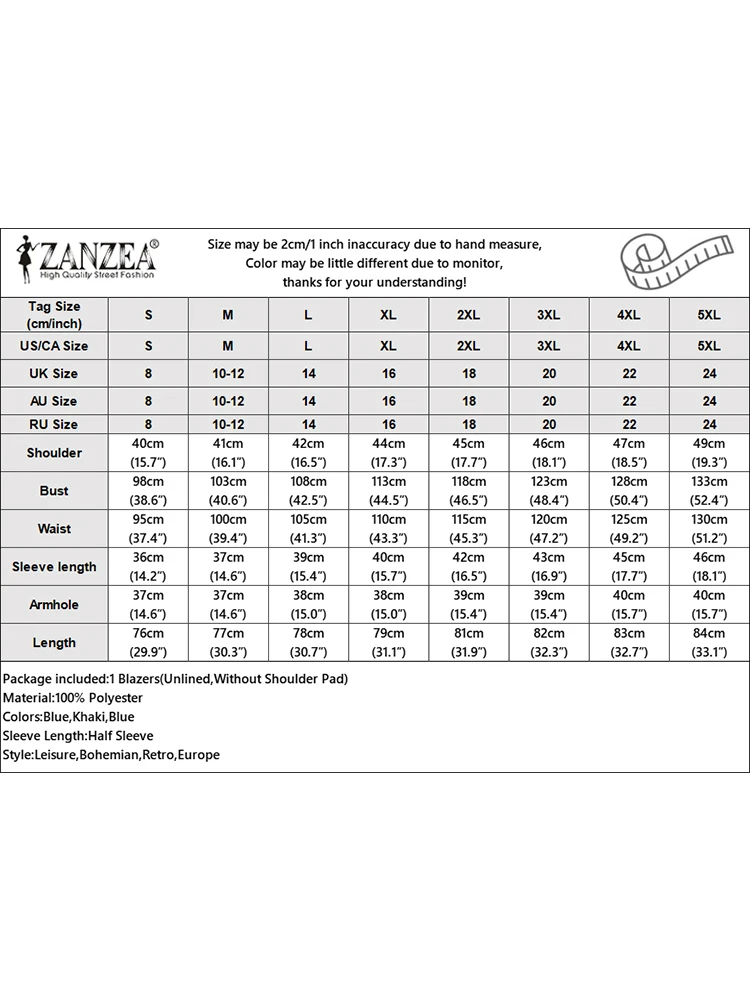 ZANZEA®
High Quality Street Fashion

Size may be 2cm/1 inch inaccuracy due to hand measure,
Color may be little different due to monitor,
thanks for your understanding!

| Tag Size (cm/inch) | S | M | L | XL | 2XL | 3XL | 4XL | 5XL |
|---|---|---|---|---|---|---|---|---|
| US/CA Size | S | M | L | XL | 2XL | 3XL | 4XL | 5XL |
| UK Size | 8 | 10-12 | 14 | 16 | 18 | 20 | 22 | 24 |
| AU Size | 8 | 10-12 | 14 | 16 | 18 | 20 | 22 | 24 |
| RU Size | 8 | 10-12 | 14 | 16 | 18 | 20 | 22 | 24 |
| Shoulder | 40cm (15.7") | 41cm (16.1") | 42cm (16.5") | 44cm (17.3") | 45cm (17.7") | 46cm (18.1") | 47cm (18.5") | 49cm (19.3") |
| Bust | 98cm (38.6") | 103cm (40.6") | 108cm (42.5") | 113cm (44.5") | 118cm (46.5") | 123cm (48.4") | 128cm (50.4") | 133cm (52.4") |
| Waist | 95cm (37.4") | 100cm (39.4") | 105cm (41.3") | 110cm (43.3") | 115cm (45.3") | 120cm (47.2") | 125cm (49.2") | 130cm (51.2") |
| Sleeve length | 36cm (14.2") | 37cm (14.6") | 39cm (15.4") | 40cm (15.7") | 42cm (16.5") | 43cm (16.9") | 45cm (17.7") | 46cm (18.1") |
| Armhole | 37cm (14.6") | 37cm (14.6") | 38cm (15.0") | 38cm (15.0") | 39cm (15.4") | 39cm (15.4") | 40cm (15.7") | 40cm (15.7") |
| Length | 76cm (29.9") | 77cm (30.3") | 78cm (30.7") | 79cm (31.1") | 81cm (31.9") | 82cm (32.3") | 83cm (32.7") | 84cm (33.1") |

Package included:1 Blazers(Unlined,Without Shoulder Pad)
Material:100% Polyester
Colors:Blue,Khaki,Blue
Sleeve Length:Half Sleeve
Style:Leisure,Bohemian,Retro,Europe